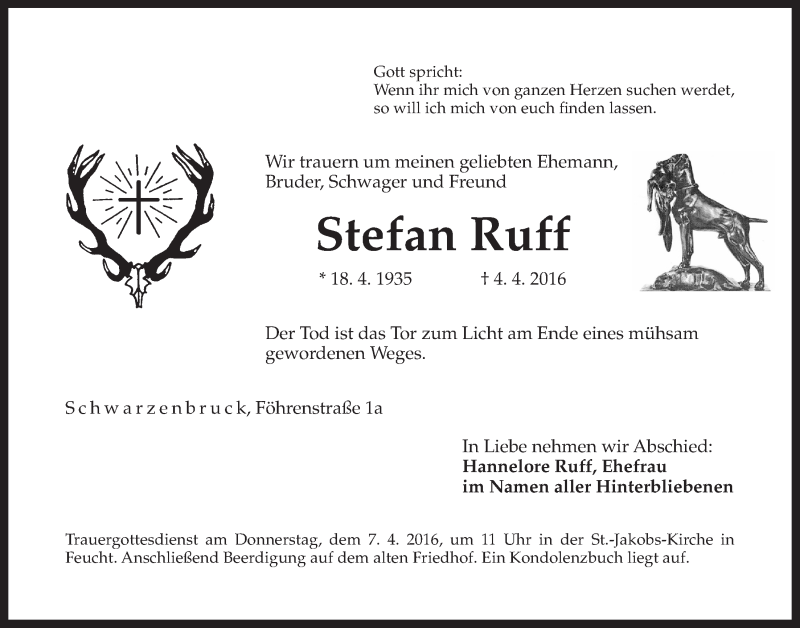 Gott spricht:
Wenn ihr mich von ganzen Herzen suchen werdet, so will ich mich von euch finden lassen.

Wir trauern um meinen geliebten Ehemann, Bruder, Schwager und Freund

Stefan Ruff

* 18. 4. 1935 † 4. 4. 2016

Der Tod ist das Tor zum Licht am Ende eines mühsam gewordenen Weges.

Schwarzenbruck, Föhrenstraße 1a

In Liebe nehmen wir Abschied:
Hannelore Ruff, Ehefrau
im Namen aller Hinterbliebenen

Trauergottesdienst am Donnerstag, dem 7. 4. 2016, um 11 Uhr in der St.-Jakobs-Kirche in Feucht. Anschließend Beerdigung auf dem alten Friedhof. Ein Kondolenzbuch liegt auf.